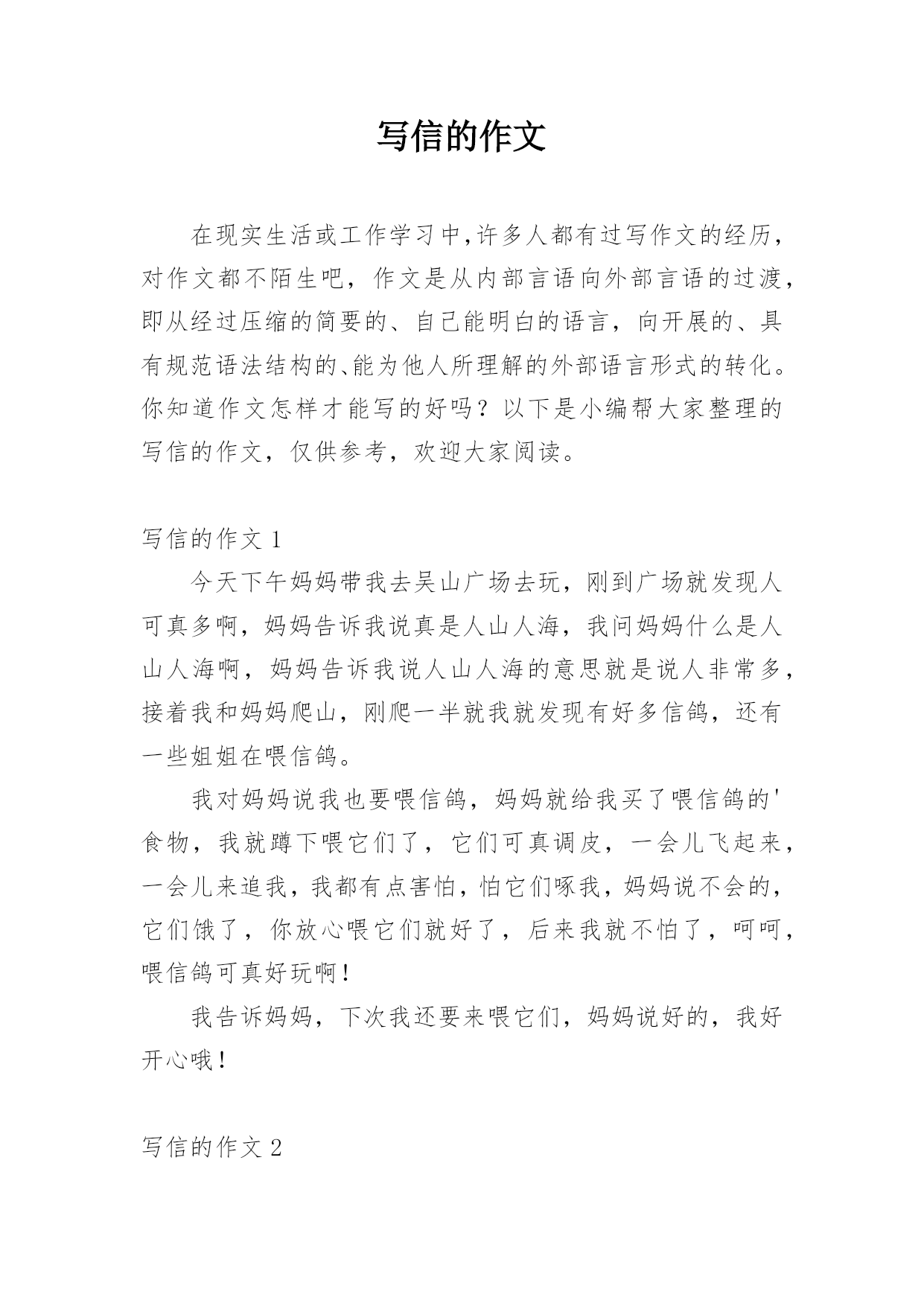 写信的作文

在现实生活或工作学习中,许多人都有过写作文的经历，对作文都不陌生吧，作文是从内部言语向外部言语的过渡，即从经过压缩的简要的、自己能明白的语言，向开展的、具有规范语法结构的、能为他人所理解的外部语言形式的转化。你知道作文怎样才能写的好吗？以下是小编帮大家整理的写信的作文，仅供参考，欢迎大家阅读。

写信的作文 1

今天下午妈妈带我去吴山广场去玩，刚到广场就发现人可真多啊，妈妈告诉我说真是人山人海，我问妈妈什么是人山人海啊，妈妈告诉我说人山人海的意思就是说人非常多，接着我和妈妈爬山，刚爬一半就我就发现有好多信鸽，还有一些姐姐在喂信鸽。

我对妈妈说我也要喂信鸽，妈妈就给我买了喂信鸽的'食物，我就蹲下喂它们了，它们可真调皮，一会儿飞起来，一会儿来追我，我都有点害怕，怕它们啄我，妈妈说不会的，它们饿了，你放心喂它们就好了，后来我就不怕了，呵呵，喂信鸽可真好玩啊！

我告诉妈妈，下次我还要来喂它们，妈妈说好的，我好开心哦！

写信的作文 2